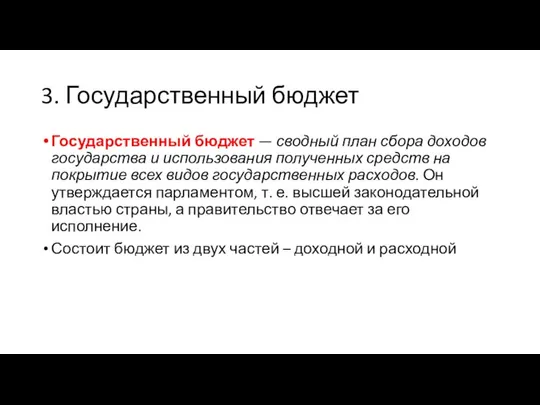 3. Государственный бюджет

• Государственный бюджет — сводный план сбора доходов государства и использования полученных средств на покрытие всех видов государственных расходов. Он утверждается парламентом, т. е. высшей законодательной властью страны, а правительство отвечает за его исполнение.

• Состоит бюджет из двух частей – доходной и расходной